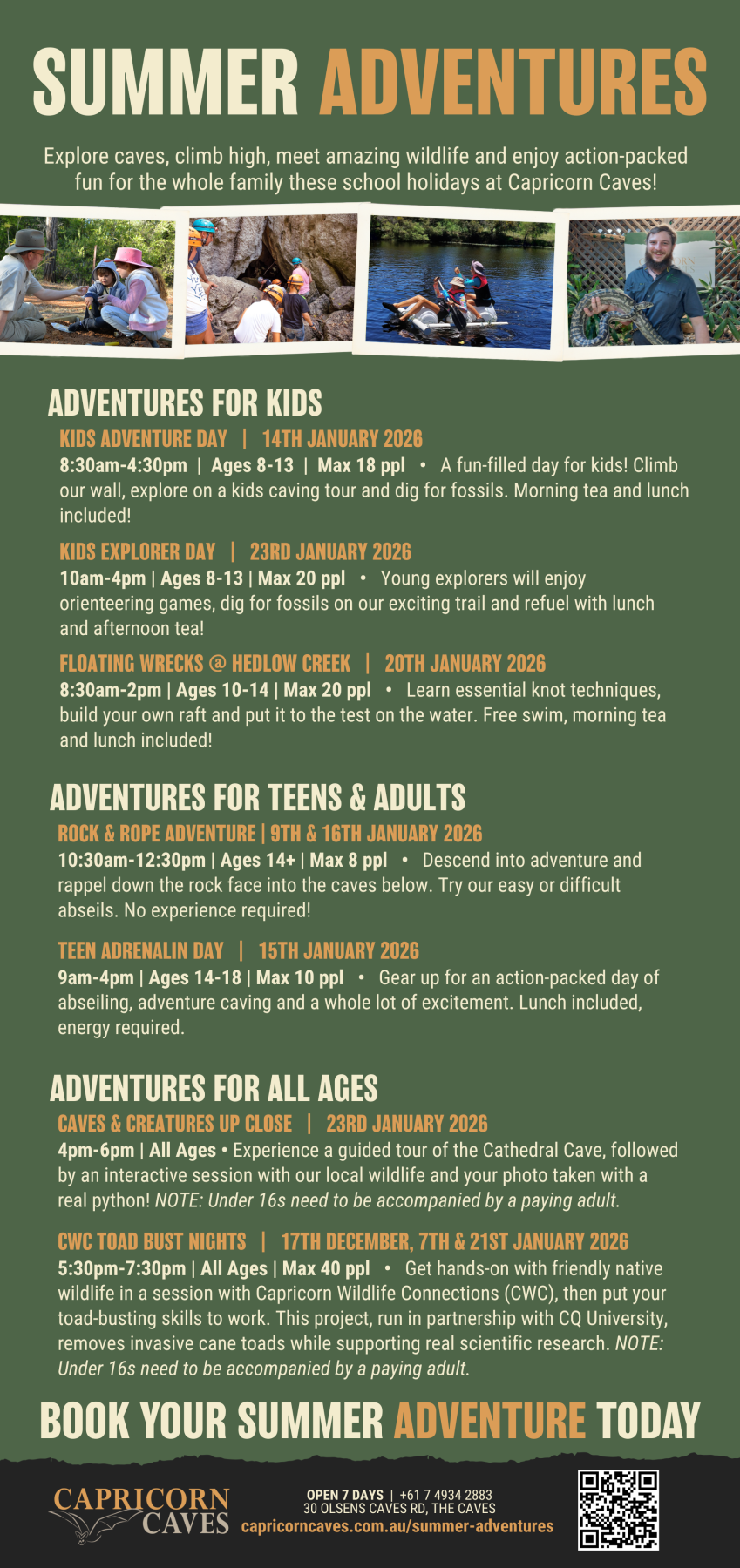 SUMMER ADVENTURES

Explore caves, climb high, meet amazing wildlife and enjoy action-packed fun for the whole family these school holidays at Capricorn Caves!

ADVENTURES FOR KIDS

KIDS ADVENTURE DAY | 14TH JANUARY 2026

8:30am-4:30pm | Ages 8-13 | Max 18 ppl • A fun-filled day for kids! Climb our wall, explore on a kids caving tour and dig for fossils. Morning tea and lunch included!

KIDS EXPLORER DAY | 23RD JANUARY 2026

10am-4pm | Ages 8-13 | Max 20 ppl • Young explorers will enjoy orienteering games, dig for fossils on our exciting trail and refuel with lunch and afternoon tea!

FLOATING WRECKS @ HEDLOW CREEK | 20TH JANUARY 2026

8:30am-2pm | Ages 10-14 | Max 20 ppl • Learn essential knot techniques, build your own raft and put it to the test on the water. Free swim, morning tea and lunch included!

ADVENTURES FOR TEENS & ADULTS

ROCK & ROPE ADVENTURE | 9TH & 16TH JANUARY 2026

10:30am-12:30pm | Ages 14+ | Max 8 ppl • Descend into adventure and rappel down the rock face into the caves below. Try our easy or difficult abseils. No experience required!

TEEN ADRENALIN DAY | 15TH JANUARY 2026

9am-4pm | Ages 14-18 | Max 10 ppl • Gear up for an action-packed day of abseiling, adventure caving and a whole lot of excitement. Lunch included, energy required.

ADVENTURES FOR ALL AGES

CAVES & CREATURES UP CLOSE | 23RD JANUARY 2026

4pm-6pm | All Ages • Experience a guided tour of the Cathedral Cave, followed by an interactive session with our local wildlife and your photo taken with a real python! NOTE: Under 16s need to be accompanied by a paying adult.

CWC TOAD BUST NIGHTS | 17TH DECEMBER, 7TH & 21ST JANUARY 2026

5:30pm-7:30pm | All Ages | Max 40 ppl • Get hands-on with friendly native wildlife in a session with Capricorn Wildlife Connections (CWC), then put your toad-busting skills to work. This project, run in partnership with CQ University, removes invasive cane toads while supporting real scientific research. NOTE: Under 16s need to be accompanied by a paying adult.

BOOK YOUR SUMMER ADVENTURE TODAY

CAPRICORN CAVES

OPEN 7 DAYS | +61 7 4934 2883
30 OLSENS CAVES RD, THE CAVES
capricorncaves.com.au/summer-adventures